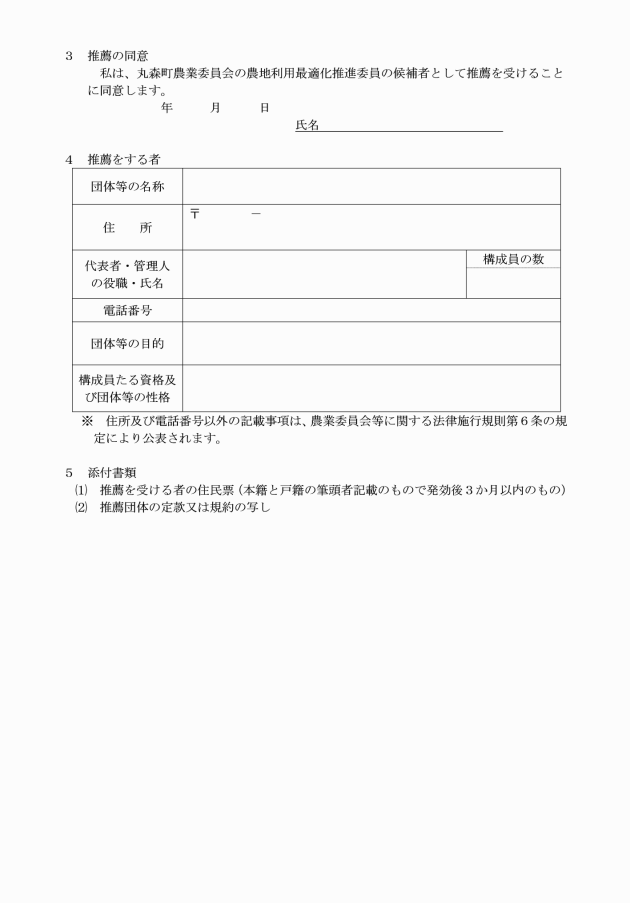 3　推薦の同意

私は、丸森町農業委員会の農地利用最適化推進委員の候補者として推薦を受けることに同意します。

年　　月　　日

氏名

4　推薦をする者

| 団体等の名称 | | |
|---|---|---|
| 住　　所 | 〒　　　－ | |
| 代表者・管理人の役職・氏名 | | 構成員の数 |
| 電話番号 | | |
| 団体等の目的 | | |
| 構成員たる資格及び団体等の性格 | | |

※　住所及び電話番号以外の記載事項は、農業委員会等に関する法律施行規則第６条の規定により公表されます。

5　添付書類

⑴　推薦を受ける者の住民票（本籍と戸籍の筆頭者記載のもので発効後３か月以内のもの）

⑵　推薦団体の定款又は規約の写し